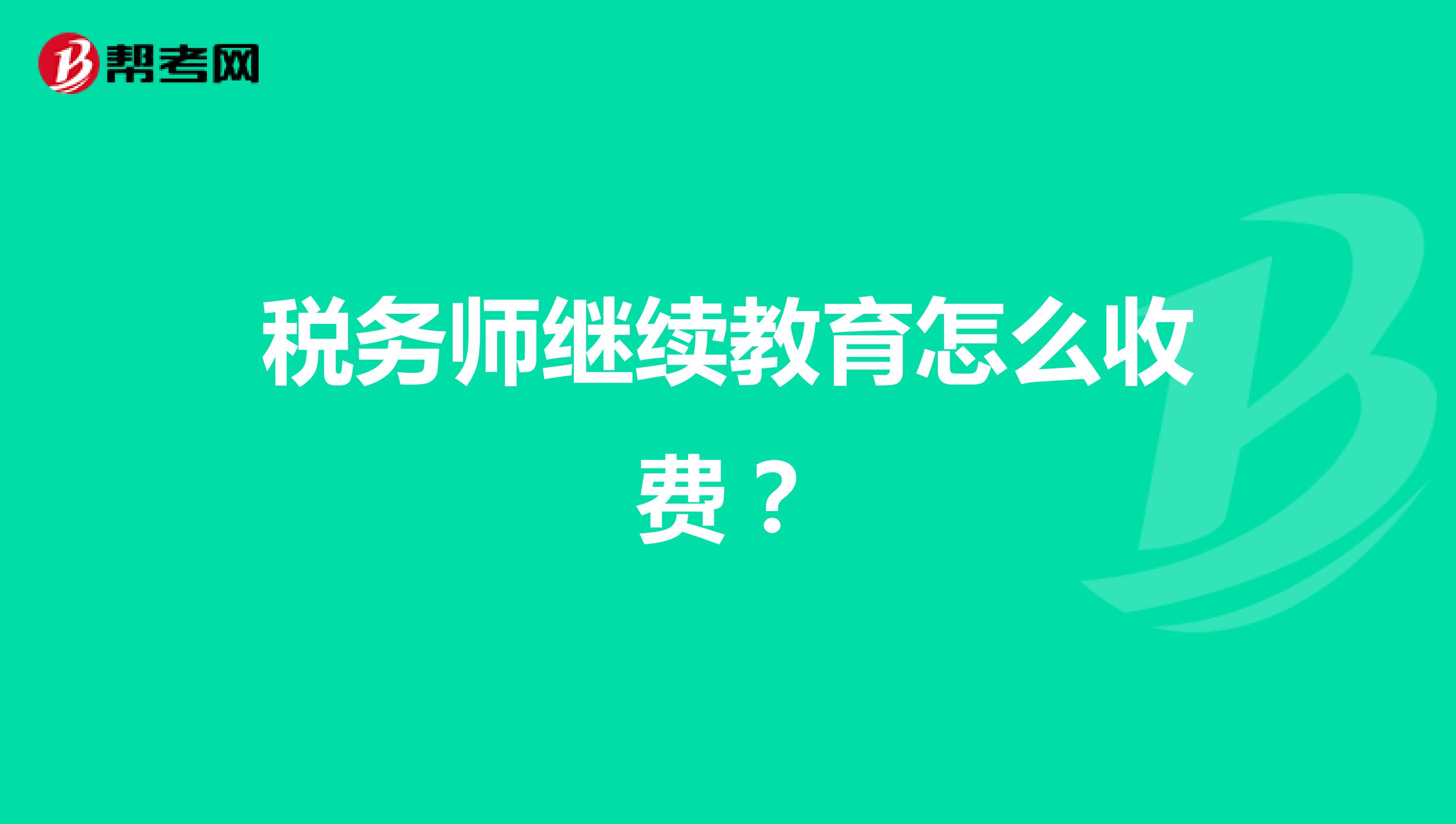 帮考网

税务师继续教育怎么收费？